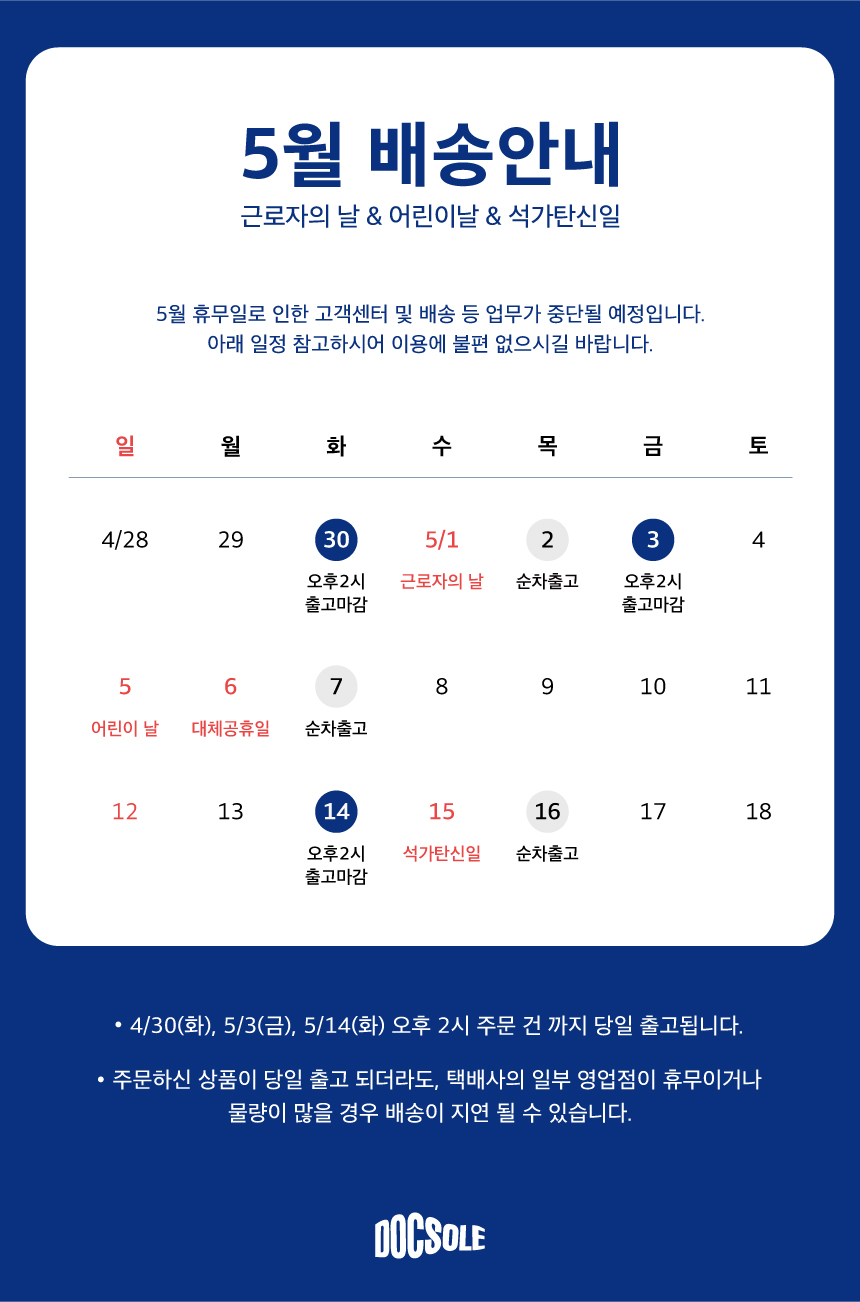 5월 배송안내

근로자의 날 & 어린이날 & 석가탄신일

5월 휴무일로 인한 고객센터 및 배송 등 업무가 중단될 예정입니다.
아래 일정 참고하시어 이용에 불편 없으시길 바랍니다.

| 일 | 월 | 화 | 수 | 목 | 금 | 토 |
|---|---|---|---|---|---|---|
| 4/28 | 29 | 30 오후2시 출고마감 | 5/1 근로자의 날 | 2 순차출고 | 3 오후2시 출고마감 | 4 |
| 5 어린이 날 | 6 대체공휴일 | 7 순차출고 | 8 | 9 | 10 | 11 |
| 12 | 13 | 14 오후2시 출고마감 | 15 석가탄신일 | 16 순차출고 | 17 | 18 |

• 4/30(화), 5/3(금), 5/14(화) 오후 2시 주문 건 까지 당일 출고됩니다.

• 주문하신 상품이 당일 출고 되더라도, 택배사의 일부 영업점이 휴무이거나 물량이 많을 경우 배송이 지연 될 수 있습니다.

DOCSOLE